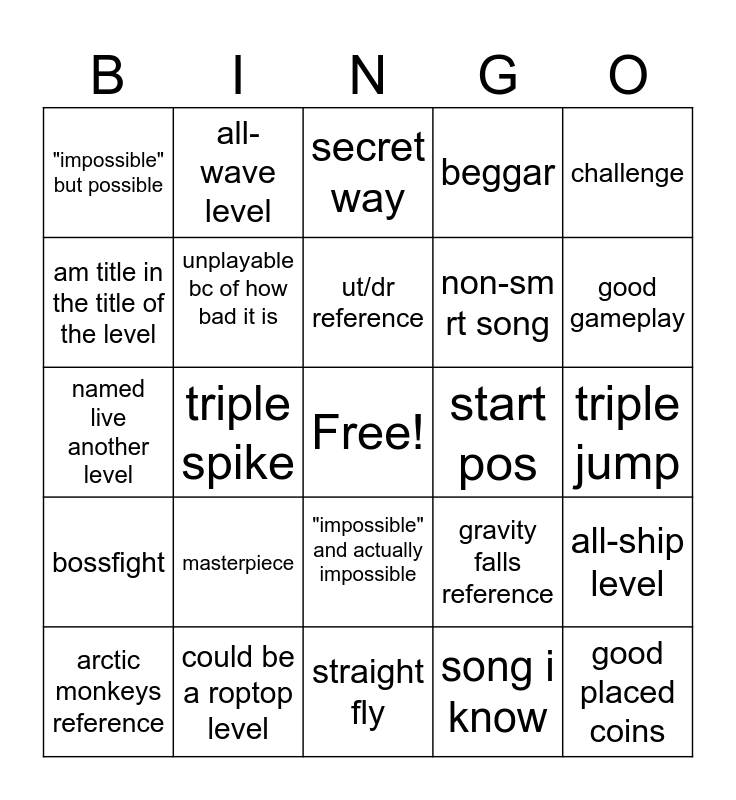 | B | I | N | G | O |
|---|---|---|---|---|
| "impossible" but possible | all-wave level | secret way | beggar | challenge |
| am title in the title of the level | unplayable bc of how bad it is | ut/dr reference | non-smrt song | good gameplay |
| named live another level | triple spike | Free! | start pos | triple jump |
| bossfight | masterpiece | "impossible" and actually impossible | gravity falls reference | all-ship level |
| arctic monkeys reference | could be a roptop level | straight fly | song i know | good placed coins |